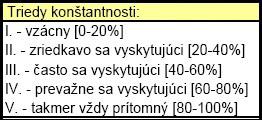 Triedy konštantnosti:

I. - vzácny [0-20%]
II. - zriedkavo sa vyskytujúci [20-40%]
III. - často sa vyskytujúci [40-60%]
IV. - prevažne sa vyskytujúci [60-80%]
V. - takmer vždy prítomný [80-100%]